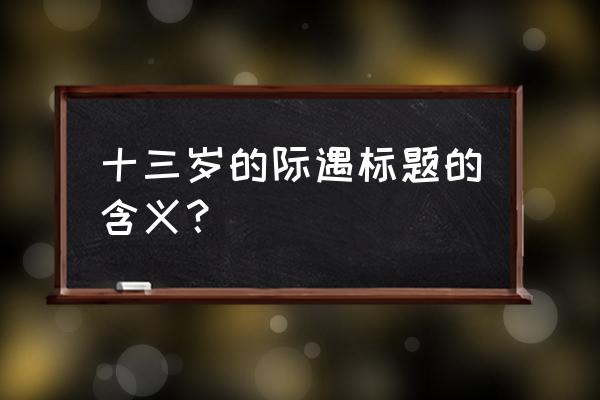 十三岁的际遇标题的含义？